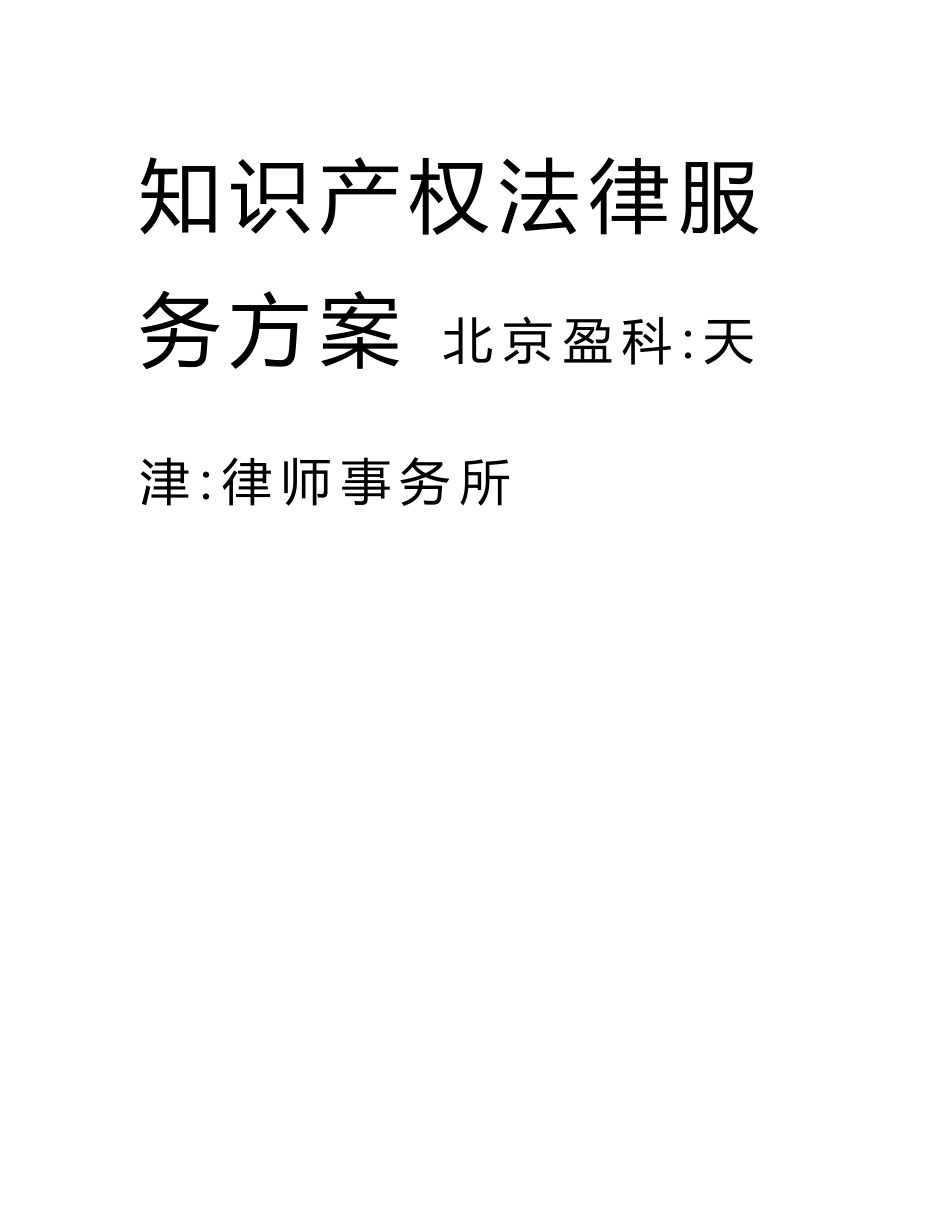 知识产权法律服务方案 北京盈科:天津:律师事务所